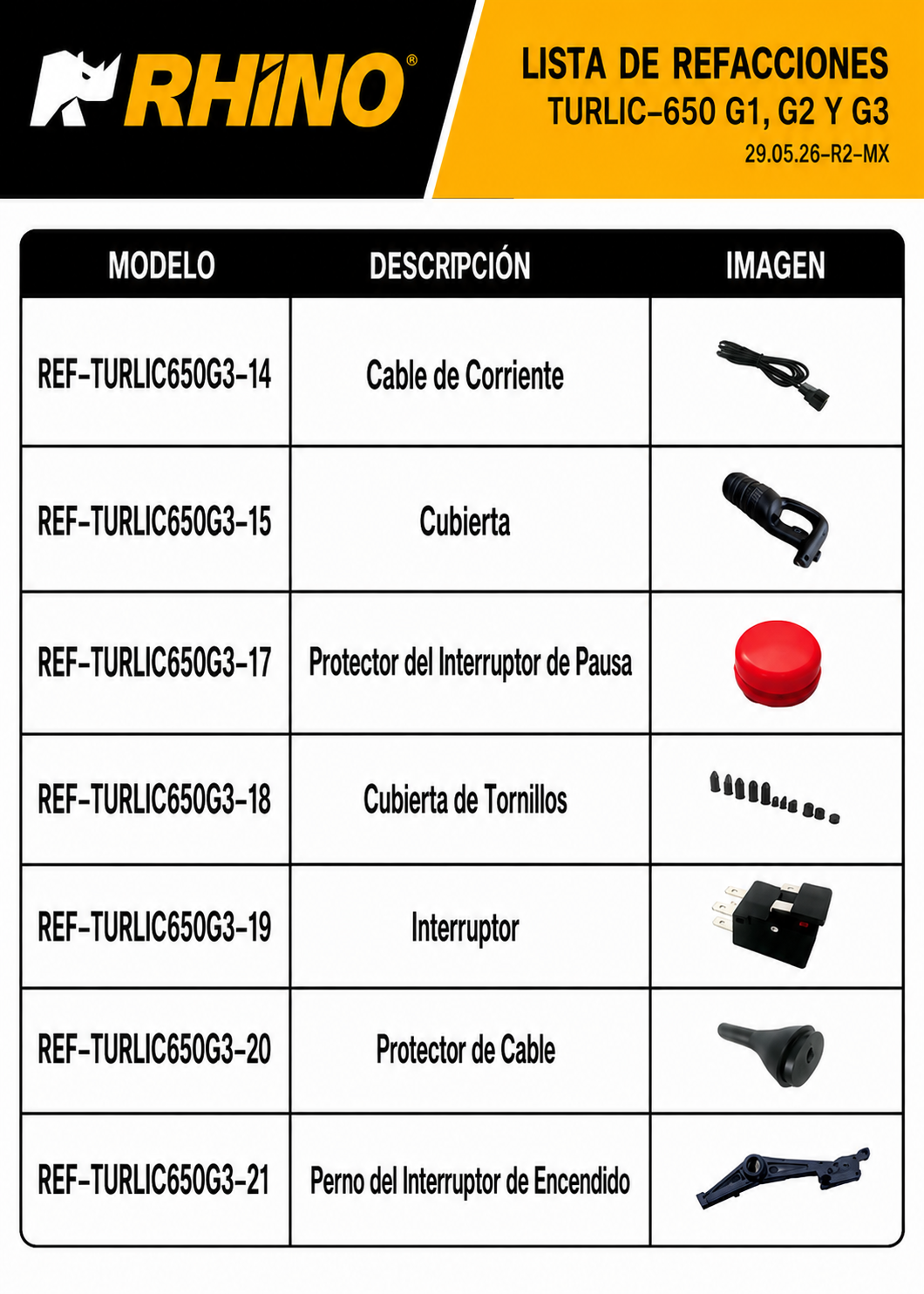 RHINO®

LISTA DE REFACCIONES
TURLIC-650 G1, G2 Y G3
29.05.26-R2-MX

| MODELO | DESCRIPCIÓN | IMAGEN |
|---|---|---|
| REF-TURLIC650G3-14 | Cable de Corriente | |
| REF-TURLIC650G3-15 | Cubierta | |
| REF-TURLIC650G3-17 | Protector del Interruptor de Pausa | |
| REF-TURLIC650G3-18 | Cubierta de Tornillos | |
| REF-TURLIC650G3-19 | Interruptor | |
| REF-TURLIC650G3-20 | Protector de Cable | |
| REF-TURLIC650G3-21 | Perno del Interruptor de Encendido | |